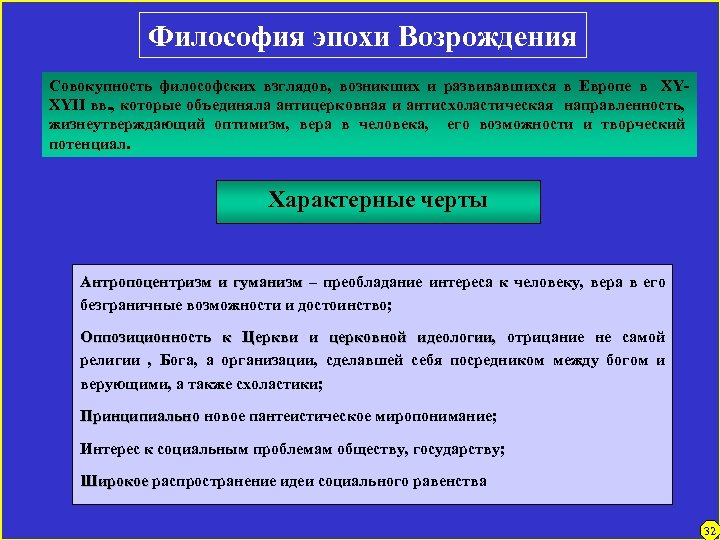 Философия эпохи Возрождения

Совокупность философских взглядов, возникших и развивавшихся в Европе в XY-XYII вв., которые объединяла антицерковная и антисхоластическая направленность, жизнеутверждающий оптимизм, вера в человека, его возможности и творческий потенциал.

Характерные черты

Антропоцентризм и гуманизм – преобладание интереса к человеку, вера в его безграничные возможности и достоинство;

Оппозиционность к Церкви и церковной идеологии, отрицание не самой религии , Бога, а организации, сделавшей себя посредником между богом и верующими, а также схоластики;

Принципиально новое пантеистическое миропонимание;

Интерес к социальным проблемам обществу, государству;

Широкое распространение идеи социального равенства

32